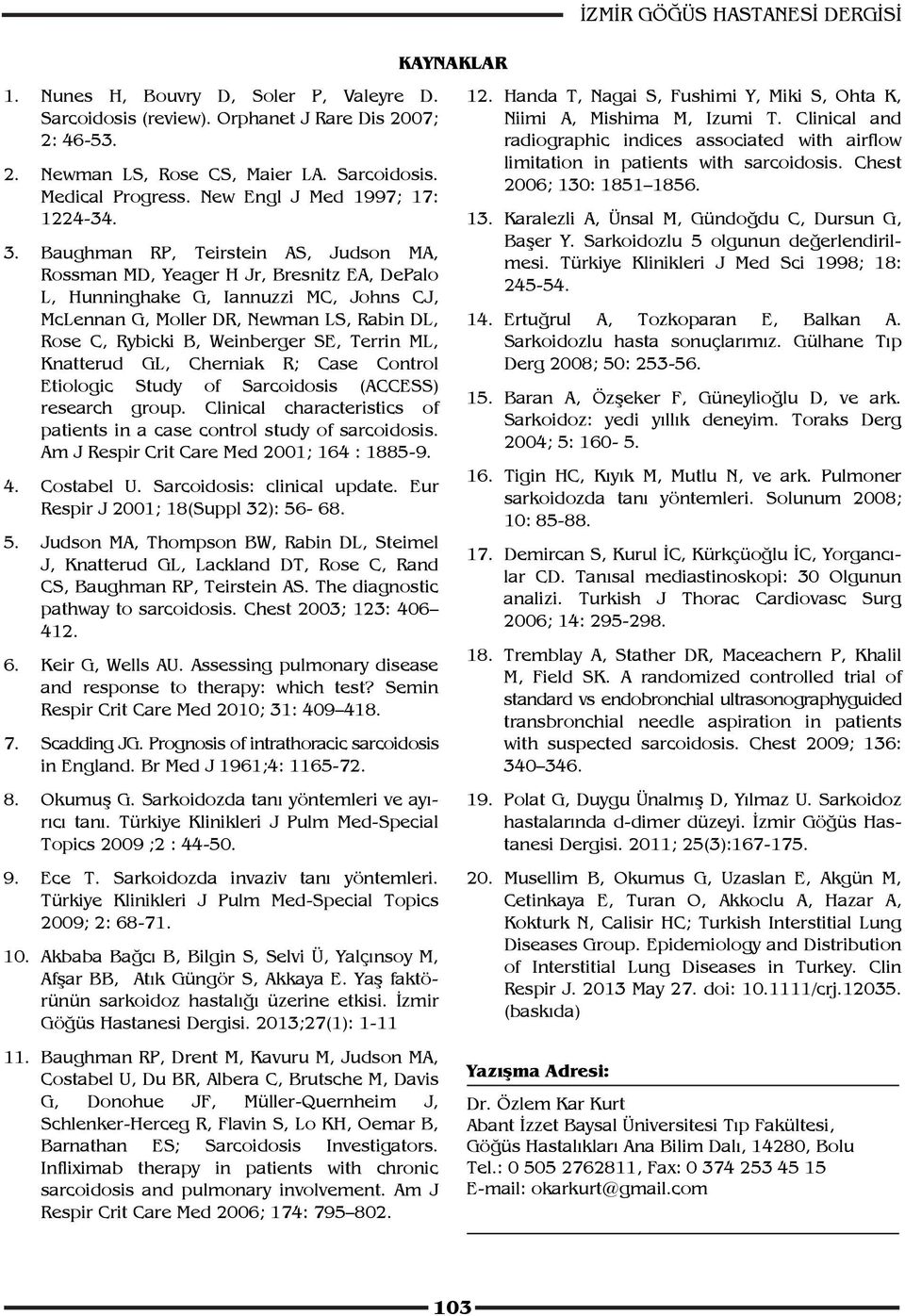 İZMİR GÖĞÜS HASTANESİ DERGİSİ

KAYNAKLAR

1. Nunes H, Bouvry D, Soler P, Valeyre D. Sarcoidosis (review). Orphanet J Rare Dis 2007; 2: 46-53.

2. Newman LS, Rose CS, Maier LA. Sarcoidosis. Medical Progress. New Engl J Med 1997; 17: 1224-34.

3. Baughman RP, Teirstein AS, Judson MA, Rossman MD, Yeager H Jr, Bresnitz EA, DePalo L, Hunninghake G, Iannuzzi MC, Johns CJ, McLennan G, Moller DR, Newman LS, Rabin DL, Rose C, Rybicki B, Weinberger SE, Terrin ML, Knatterud GL, Cherniak R; Case Control Etiologic Study of Sarcoidosis (ACCESS) research group. Clinical characteristics of patients in a case control study of sarcoidosis. Am J Respir Crit Care Med 2001; 164 : 1885-9.

4. Costabel U. Sarcoidosis: clinical update. Eur Respir J 2001; 18(Suppl 32): 56- 68.

5. Judson MA, Thompson BW, Rabin DL, Steimel J, Knatterud GL, Lackland DT, Rose C, Rand CS, Baughman RP, Teirstein AS. The diagnostic pathway to sarcoidosis. Chest 2003; 123: 406–412.

6. Keir G, Wells AU. Assessing pulmonary disease and response to therapy: which test? Semin Respir Crit Care Med 2010; 31: 409–418.

7. Scadding JG. Prognosis of intrathoracic sarcoidosis in England. Br Med J 1961;4: 1165-72.

8. Okumuş G. Sarkoidozda tanı yöntemleri ve ayırıcı tanı. Türkiye Klinikleri J Pulm Med-Special Topics 2009 ;2 : 44-50.

9. Ece T. Sarkoidozda invaziv tanı yöntemleri. Türkiye Klinikleri J Pulm Med-Special Topics 2009; 2: 68-71.

10. Akbaba Bağcı B, Bilgin S, Selvi Ü, Yalçınsoy M, Afşar BB, Atık Güngör S, Akkaya E. Yaş faktörünün sarkoidoz hastalığı üzerine etkisi. İzmir Göğüs Hastanesi Dergisi. 2013;27(1): 1-11

11. Baughman RP, Drent M, Kavuru M, Judson MA, Costabel U, Du BR, Albera C, Brutsche M, Davis G, Donohue JF, Müller-Quernheim J, Schlenker-Herceg R, Flavin S, Lo KH, Oemar B, Barnathan ES; Sarcoidosis Investigators. Infliximab therapy in patients with chronic sarcoidosis and pulmonary involvement. Am J Respir Crit Care Med 2006; 174: 795–802.

12. Handa T, Nagai S, Fushimi Y, Miki S, Ohta K, Niimi A, Mishima M, Izumi T. Clinical and radiographic indices associated with airflow limitation in patients with sarcoidosis. Chest 2006; 130: 1851–1856.

13. Karalezli A, Ünsal M, Gündoğdu C, Dursun G, Başer Y. Sarkoidozlu 5 olgunun değerlendirilmesi. Türkiye Klinikleri J Med Sci 1998; 18: 245-54.

14. Ertuğrul A, Tozkoparan E, Balkan A. Sarkoidozlu hasta sonuçlarımız. Gülhane Tıp Derg 2008; 50: 253-56.

15. Baran A, Özşeker F, Güneylioğlu D, ve ark. Sarkoidoz: yedi yıllık deneyim. Toraks Derg 2004; 5: 160- 5.

16. Tigin HC, Kıyık M, Mutlu N, ve ark. Pulmoner sarkoidozda tanı yöntemleri. Solunum 2008; 10: 85-88.

17. Demircan S, Kurul İC, Kürkçüoğlu İC, Yorgancılar CD. Tanısal mediastinoskopi: 30 Olgunun analizi. Turkish J Thorac Cardiovasc Surg 2006; 14: 295-298.

18. Tremblay A, Stather DR, Maceachern P, Khalil M, Field SK. A randomized controlled trial of standard vs endobronchial ultrasonographyguided transbronchial needle aspiration in patients with suspected sarcoidosis. Chest 2009; 136: 340–346.

19. Polat G, Duygu Ünalmış D, Yılmaz U. Sarkoidoz hastalarında d-dimer düzeyi. İzmir Göğüs Hastanesi Dergisi. 2011; 25(3):167-175.

20. Musellim B, Okumus G, Uzaslan E, Akgün M, Cetinkaya E, Turan O, Akkoclu A, Hazar A, Kokturk N, Calisir HC; Turkish Interstitial Lung Diseases Group. Epidemiology and Distribution of Interstitial Lung Diseases in Turkey. Clin Respir J. 2013 May 27. doi: 10.1111/crj.12035. (baskıda)

Yazışma Adresi:

Dr. Özlem Kar Kurt
Abant İzzet Baysal Üniversitesi Tıp Fakültesi,
Göğüs Hastalıkları Ana Bilim Dalı, 14280, Bolu
Tel.: 0 505 2762811, Fax: 0 374 253 45 15
E-mail: okarkurt@gmail.com

103